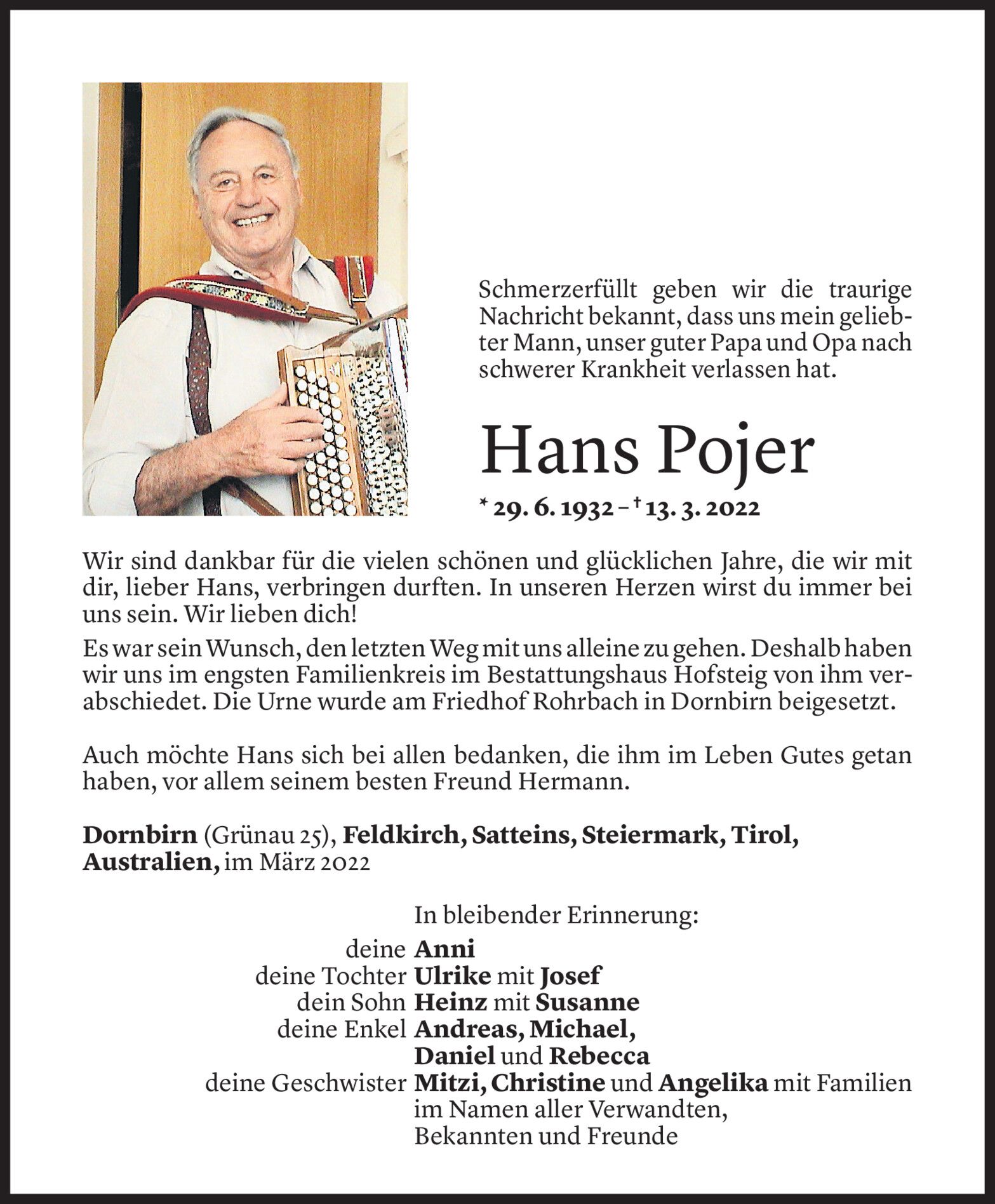 Schmerzerfüllt geben wir die traurige Nachricht bekannt, dass uns mein geliebter Mann, unser guter Papa und Opa nach schwerer Krankheit verlassen hat.

Hans Pojer

* 29. 6. 1932 – † 13. 3. 2022

Wir sind dankbar für die vielen schönen und glücklichen Jahre, die wir mit dir, lieber Hans, verbringen durften. In unseren Herzen wirst du immer bei uns sein. Wir lieben dich!

Es war sein Wunsch, den letzten Weg mit uns alleine zu gehen. Deshalb haben wir uns im engsten Familienkreis im Bestattungshaus Hofsteig von ihm verabschiedet. Die Urne wurde am Friedhof Rohrbach in Dornbirn beigesetzt.

Auch möchte Hans sich bei allen bedanken, die ihm im Leben Gutes getan haben, vor allem seinem besten Freund Hermann.

Dornbirn (Grünau 25), Feldkirch, Satteins, Steiermark, Tirol, Australien, im März 2022

In bleibender Erinnerung:
deine Anni
deine Tochter Ulrike mit Josef
dein Sohn Heinz mit Susanne
deine Enkel Andreas, Michael, Daniel und Rebecca
deine Geschwister Mitzi, Christine und Angelika mit Familien
im Namen aller Verwandten, Bekannten und Freunde